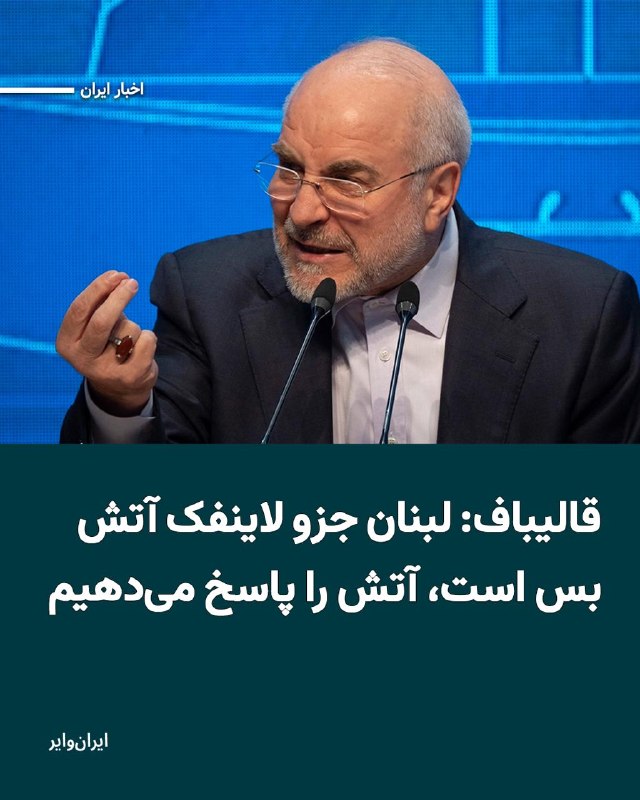 اخبار ایران

قالیباف: لبنان جزو لاینفک آتش بس است، آتش را پاسخ می‌دهیم

ایران‌وایر